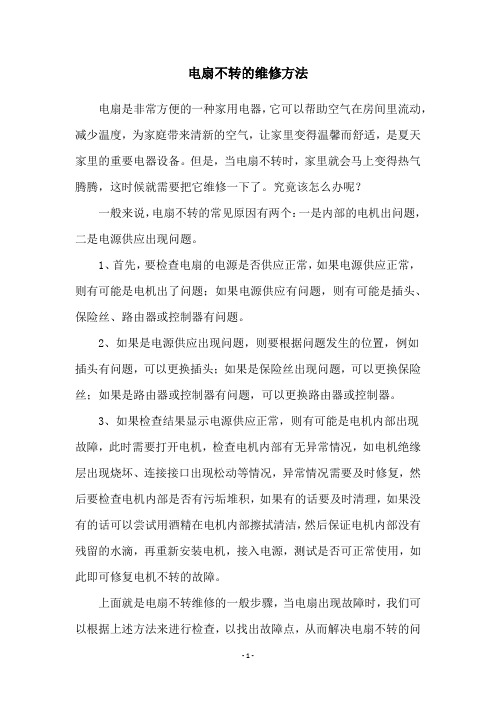 电扇不转的维修方法

电扇是非常方便的一种家用电器，它可以帮助空气在房间里流动，减少温度，为家庭带来清新的空气，让家里变得温馨而舒适，是夏天家里的重要电器设备。但是，当电扇不转时，家里就会马上变得热气腾腾，这时候就需要把它维修一下了。究竟该怎么办呢？

一般来说，电扇不转的常见原因有两个：一是内部的电机出问题，二是电源供应出现问题。

1、首先，要检查电扇的电源是否供应正常，如果电源供应正常，则有可能是电机出了问题；如果电源供应有问题，则有可能是插头、保险丝、路由器或控制器有问题。

2、如果是电源供应出现问题，则要根据问题发生的位置，例如插头有问题，可以更换插头；如果是保险丝出现问题，可以更换保险丝；如果是路由器或控制器有问题，可以更换路由器或控制器。

3、如果检查结果显示电源供应正常，则有可能是电机内部出现故障，此时需要打开电机，检查电机内部有无异常情况，如电机绝缘层出现烧坏、连接接口出现松动等情况，异常情况需要及时修复，然后要检查电机内部是否有污垢堆积，如果有的话要及时清理，如果没有的话可以尝试用酒精在电机内部擦拭清洁，然后保证电机内部没有残留的水滴，再重新安装电机，接入电源，测试是否可正常使用，如此即可修复电机不转的故障。

上面就是电扇不转维修的一般步骤，当电扇出现故障时，我们可以根据上述方法来进行检查，以找出故障点，从而解决电扇不转的问

- 1 -